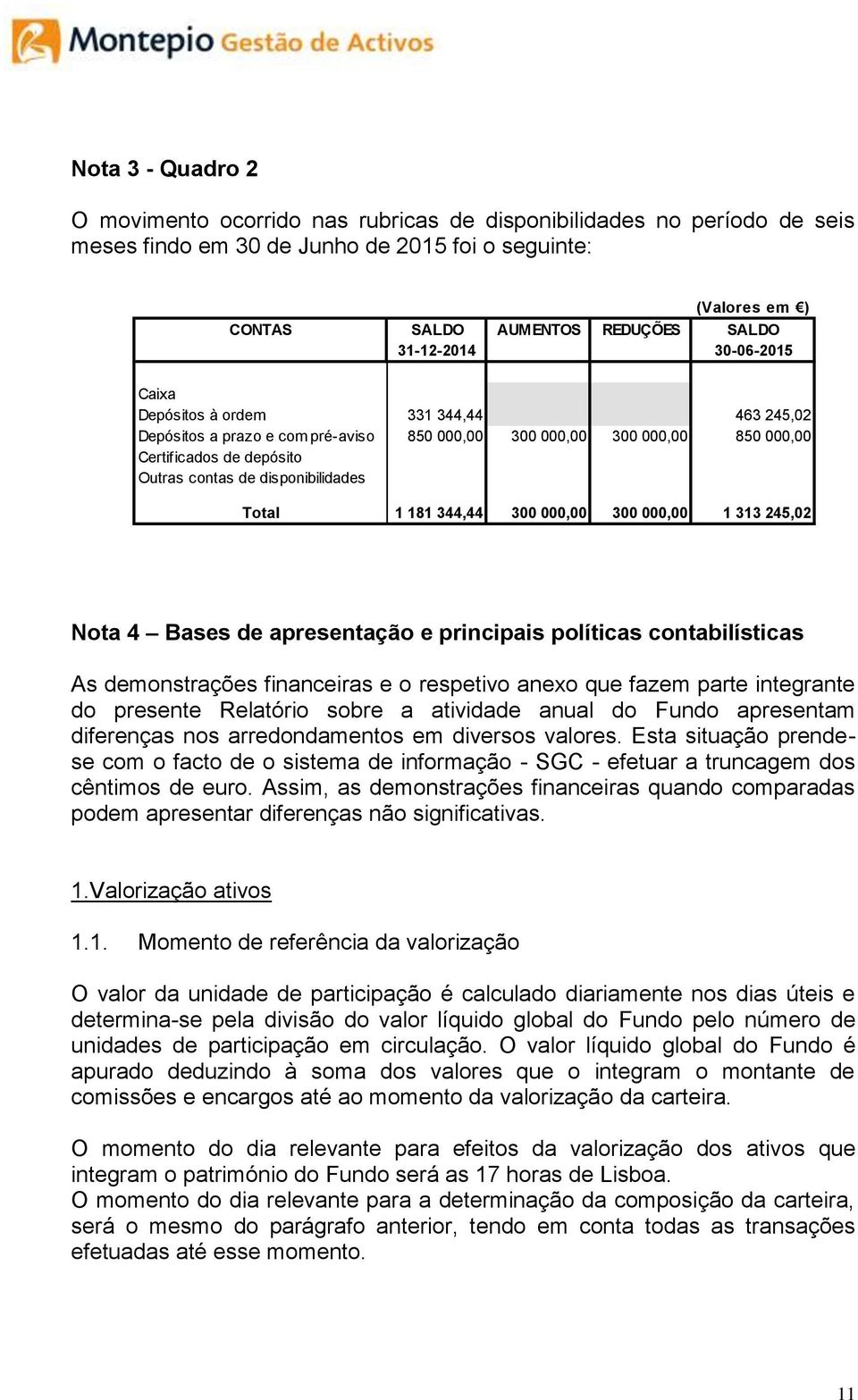 Montepio Gestão de Activos

Nota 3 - Quadro 2

O movimento ocorrido nas rubricas de disponibilidades no período de seis meses findo em 30 de Junho de 2015 foi o seguinte:

(Valores em €)

| CONTAS | SALDO 31-12-2014 | AUMENTOS | REDUÇÕES | SALDO 30-06-2015 |
|---|---|---|---|---|
| Caixa | | | | |
| Depósitos à ordem | 331 344,44 | | | 463 245,02 |
| Depósitos a prazo e com pré-aviso | 850 000,00 | 300 000,00 | 300 000,00 | 850 000,00 |
| Certificados de depósito | | | | |
| Outras contas de disponibilidades | | | | |
| Total | 1 181 344,44 | 300 000,00 | 300 000,00 | 1 313 245,02 |

Nota 4 – Bases de apresentação e principais políticas contabilísticas

As demonstrações financeiras e o respetivo anexo que fazem parte integrante do presente Relatório sobre a atividade anual do Fundo apresentam diferenças nos arredondamentos em diversos valores. Esta situação prende-se com o facto de o sistema de informação - SGC - efetuar a truncagem dos cêntimos de euro. Assim, as demonstrações financeiras quando comparadas podem apresentar diferenças não significativas.

1.Valorização ativos

1.1. Momento de referência da valorização

O valor da unidade de participação é calculado diariamente nos dias úteis e determina-se pela divisão do valor líquido global do Fundo pelo número de unidades de participação em circulação. O valor líquido global do Fundo é apurado deduzindo à soma dos valores que o integram o montante de comissões e encargos até ao momento da valorização da carteira.

O momento do dia relevante para efeitos da valorização dos ativos que integram o património do Fundo será as 17 horas de Lisboa.
O momento do dia relevante para a determinação da composição da carteira, será o mesmo do parágrafo anterior, tendo em conta todas as transações efetuadas até esse momento.

11